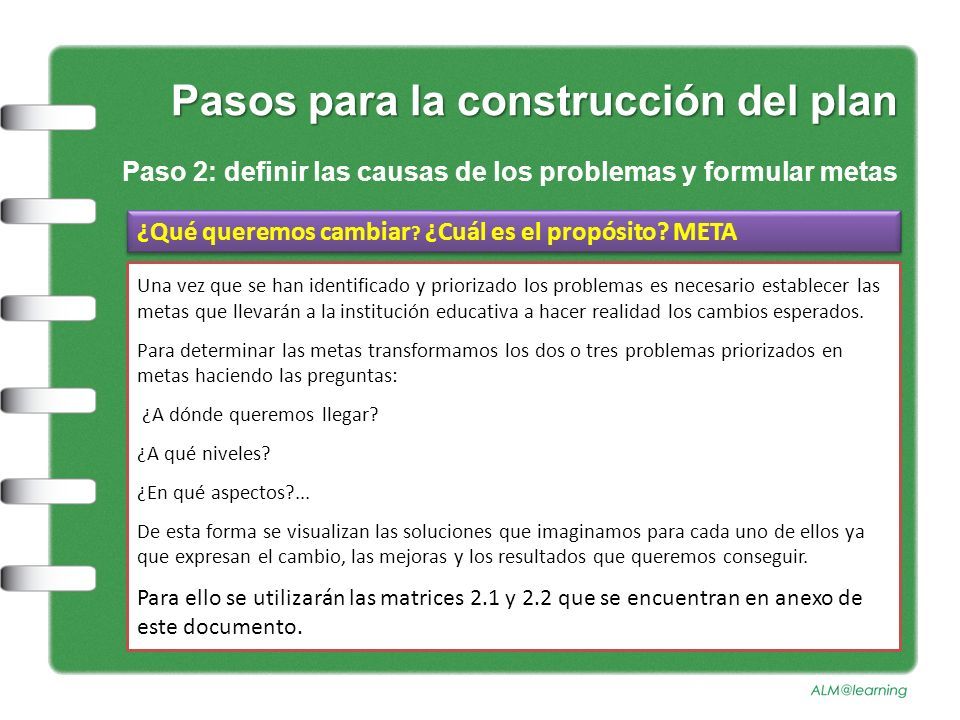 Pasos para la construcción del plan

Paso 2: definir las causas de los problemas y formular metas

¿Qué queremos cambiar? ¿Cuál es el propósito? META

Una vez que se han identificado y priorizado los problemas es necesario establecer las metas que llevarán a la institución educativa a hacer realidad los cambios esperados.

Para determinar las metas transformamos los dos o tres problemas priorizados en metas haciendo las preguntas:

¿A dónde queremos llegar?

¿A qué niveles?

¿En qué aspectos?...

De esta forma se visualizan las soluciones que imaginamos para cada uno de ellos ya que expresan el cambio, las mejoras y los resultados que queremos conseguir.

Para ello se utilizarán las matrices 2.1 y 2.2 que se encuentran en anexo de este documento.

ALM@learning